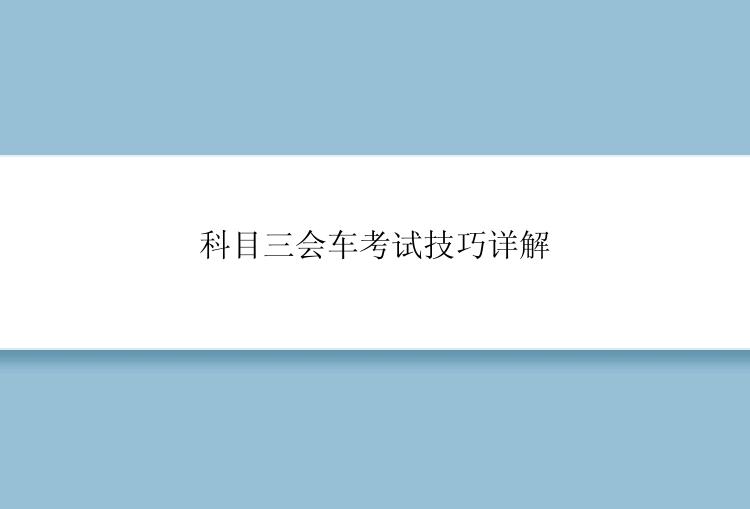 科目三会车考试技巧详解